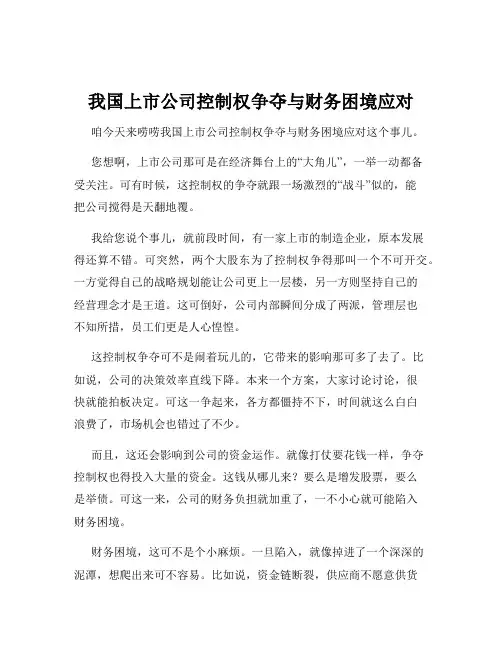 我国上市公司控制权争夺与财务困境应对

咱今天来唠唠我国上市公司控制权争夺与财务困境应对这个事儿。

您想啊，上市公司那可是在经济舞台上的“大角儿”，一举一动都备受关注。可有时候，这控制权的争夺就跟一场激烈的“战斗”似的，能把公司搅得是天翻地覆。

我给您说个事儿，就前段时间，有一家上市的制造企业，原本发展得还算不错。可突然，两个大股东为了控制权争得那叫一个不可开交。一方觉得自己的战略规划能让公司更上一层楼，另一方则坚持自己的经营理念才是王道。这可倒好，公司内部瞬间分成了两派，管理层也不知所措，员工们更是人心惶惶。

这控制权争夺可不是闹着玩儿的，它带来的影响那可多了去了。比如说，公司的决策效率直线下降。本来一个方案，大家讨论讨论，很快就能拍板决定。可这一争起来，各方都僵持不下，时间就这么白白浪费了，市场机会也错过了不少。

而且，这还会影响到公司的资金运作。就像打仗要花钱一样，争夺控制权也得投入大量的资金。这钱从哪儿来？要么是增发股票，要么是举债。可这一来，公司的财务负担就加重了，一不小心就可能陷入财务困境。

财务困境，这可不是个小麻烦。一旦陷入，就像掉进了一个深深的泥潭，想爬出来可不容易。比如说，资金链断裂，供应商不愿意供货